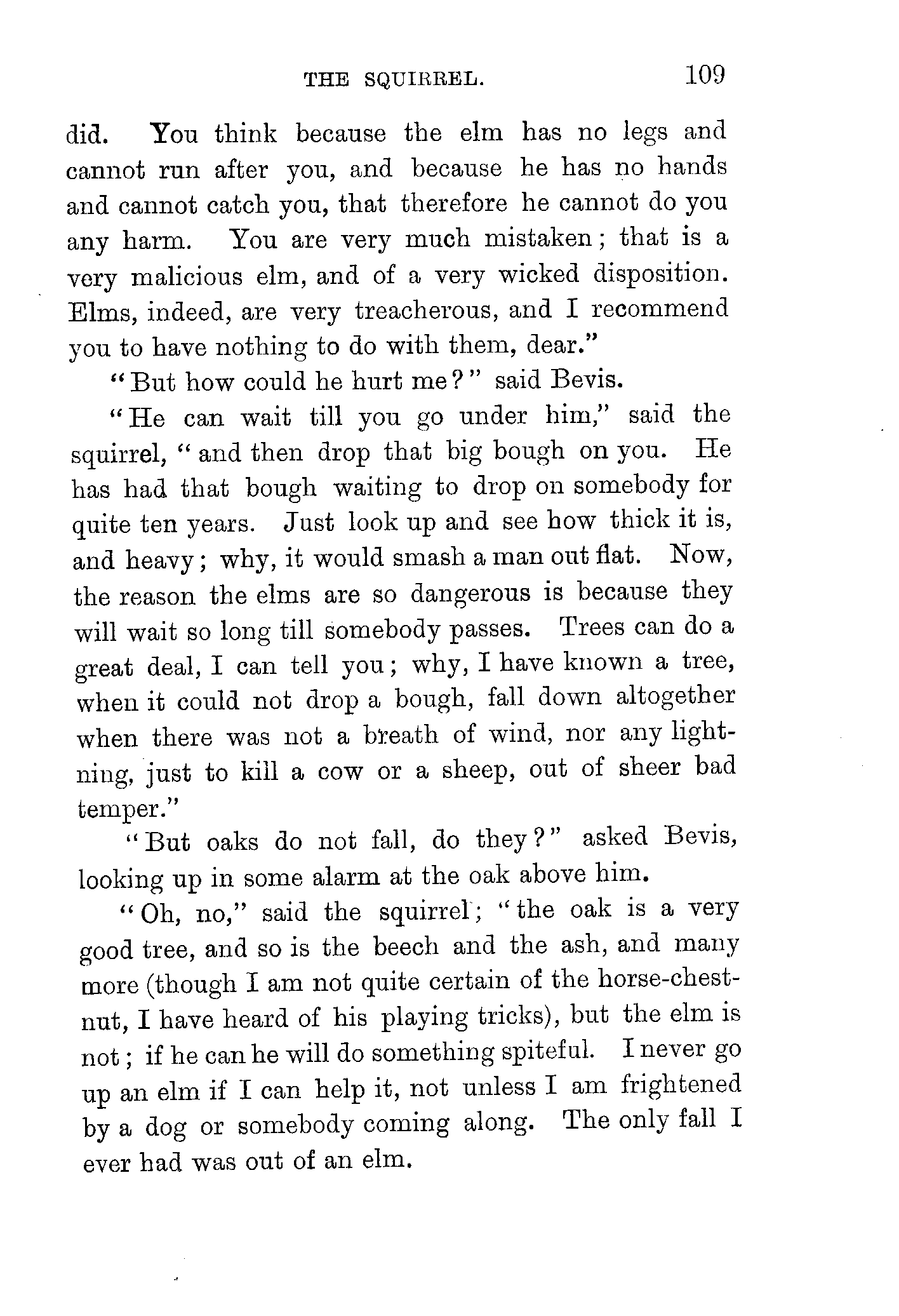 THE SQUIRREL. 109

did. You think because the elm has no legs and cannot run after you, and because he has no hands and cannot catch you, that therefore he cannot do you any harm. You are very much mistaken; that is a very malicious elm, and of a very wicked disposition. Elms, indeed, are very treacherous, and I recommend you to have nothing to do with them, dear."

"But how could he hurt me?" said Bevis.

"He can wait till you go under him," said the squirrel, "and then drop that big bough on you. He has had that bough waiting to drop on somebody for quite ten years. Just look up and see how thick it is, and heavy; why, it would smash a man out flat. Now, the reason the elms are so dangerous is because they will wait so long till somebody passes. Trees can do a great deal, I can tell you; why, I have known a tree, when it could not drop a bough, fall down altogether when there was not a breath of wind, nor any lightning, just to kill a cow or a sheep, out of sheer bad temper."

"But oaks do not fall, do they?" asked Bevis, looking up in some alarm at the oak above him.

"Oh, no," said the squirrel; "the oak is a very good tree, and so is the beech and the ash, and many more (though I am not quite certain of the horse-chestnut, I have heard of his playing tricks), but the elm is not; if he can he will do something spiteful. I never go up an elm if I can help it, not unless I am frightened by a dog or somebody coming along. The only fall I ever had was out of an elm.